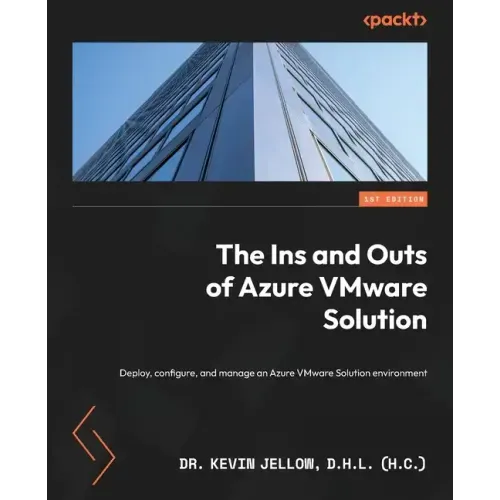 <packt>

1ST EDITION

The Ins and Outs of Azure VMware Solution

Deploy, configure, and manage an Azure VMware Solution environment

DR. KEVIN JELLOW, D.H.L. (H.C.)